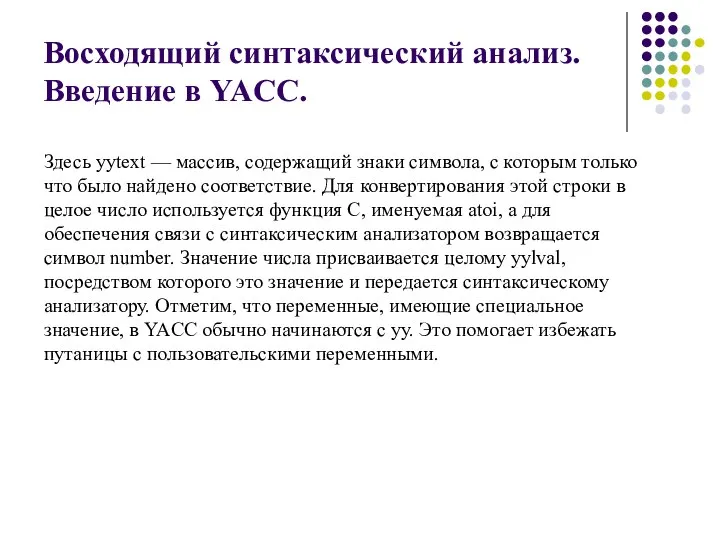 Восходящий синтаксический анализ. Введение в YACC.

Здесь yytext — массив, содержащий знаки символа, с которым только что было найдено соответствие. Для конвертирования этой строки в целое число используется функция C, именуемая atoi, а для обеспечения связи с синтаксическим анализатором возвращается символ number. Значение числа присваивается целому yylval, посредством которого это значение и передается синтаксическому анализатору. Отметим, что переменные, имеющие специальное значение, в YACC обычно начинаются с yy. Это помогает избежать путаницы с пользовательскими переменными.